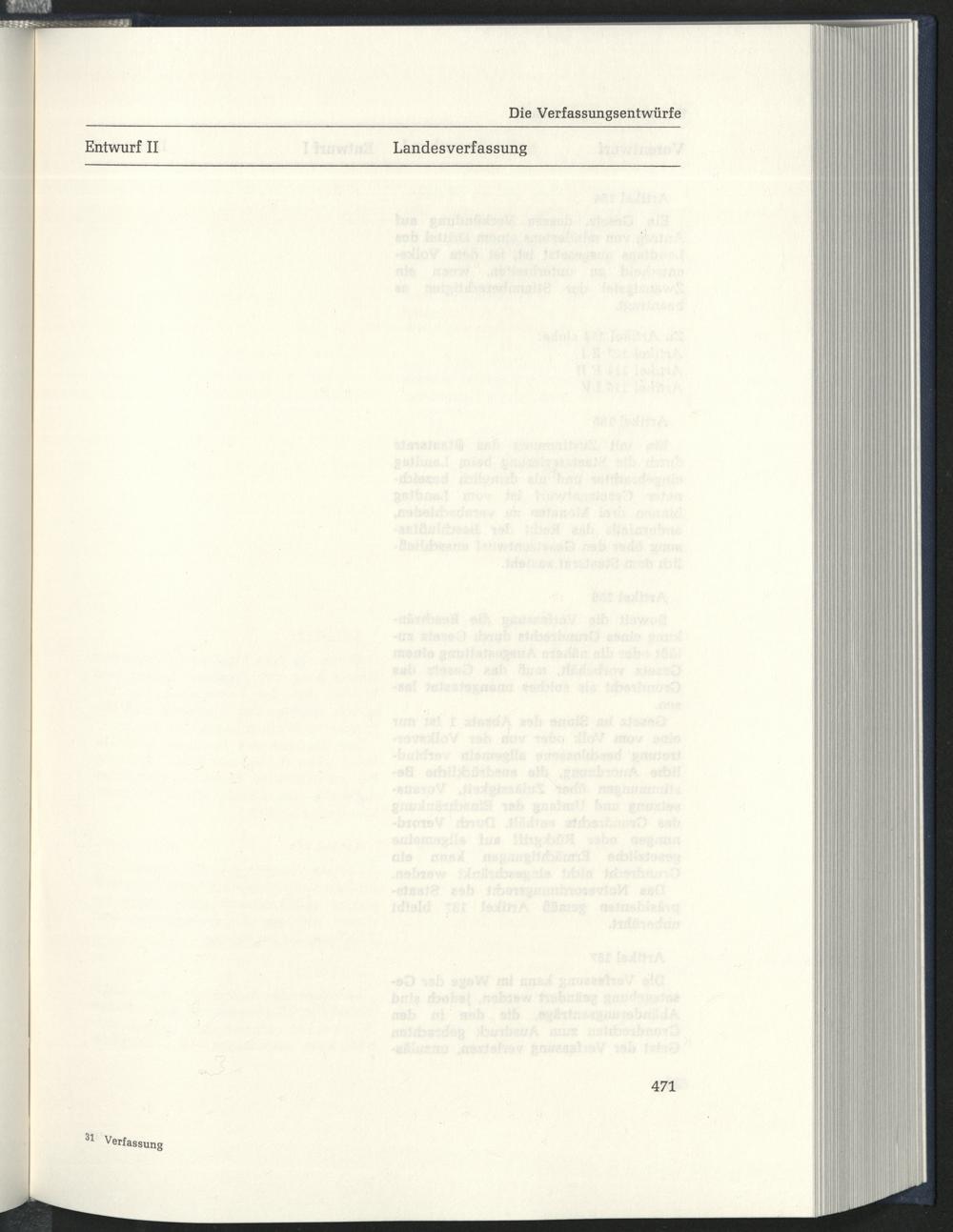 Die Verfassungsentwürfe

Entwurf II

Landesverfassung

471

31 Verfassung